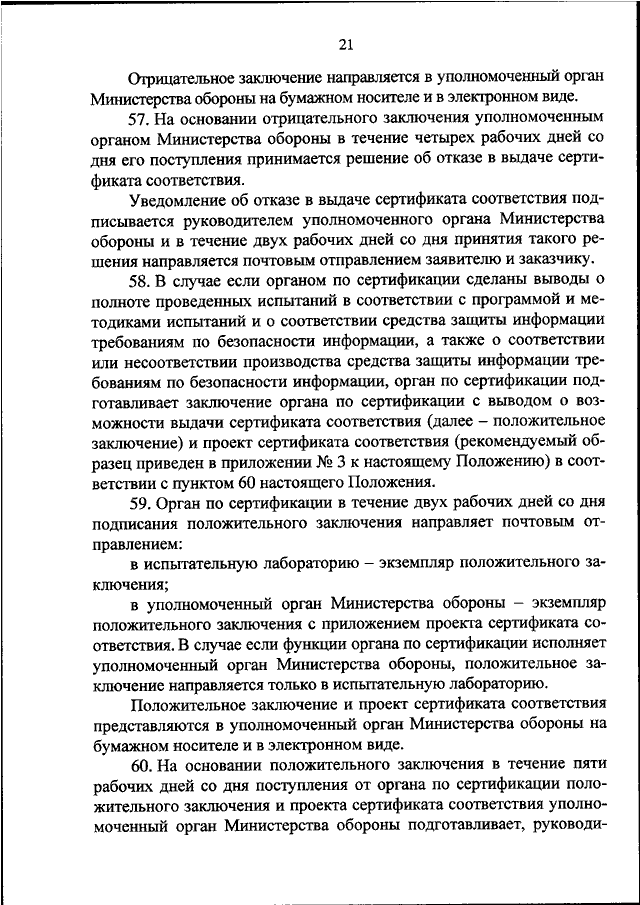 21

Отрицательное заключение направляется в уполномоченный орган Министерства обороны на бумажном носителе и в электронном виде.

57. На основании отрицательного заключения уполномоченным органом Министерства обороны в течение четырех рабочих дней со дня его поступления принимается решение об отказе в выдаче сертификата соответствия.

Уведомление об отказе в выдаче сертификата соответствия подписывается руководителем уполномоченного органа Министерства обороны и в течение двух рабочих дней со дня принятия такого решения направляется почтовым отправлением заявителю и заказчику.

58. В случае если органом по сертификации сделаны выводы о полноте проведенных испытаний в соответствии с программой и методиками испытаний и о соответствии средства защиты информации требованиям по безопасности информации, а также о соответствии или несоответствии производства средства защиты информации требованиям по безопасности информации, орган по сертификации подготавливает заключение органа по сертификации с выводом о возможности выдачи сертификата соответствия (далее – положительное заключение) и проект сертификата соответствия (рекомендуемый образец приведен в приложении № 3 к настоящему Положению) в соответствии с пунктом 60 настоящего Положения.

59. Орган по сертификации в течение двух рабочих дней со дня подписания положительного заключения направляет почтовым отправлением:

в испытательную лабораторию – экземпляр положительного заключения;

в уполномоченный орган Министерства обороны – экземпляр положительного заключения с приложением проекта сертификата соответствия. В случае если функции органа по сертификации исполняет уполномоченный орган Министерства обороны, положительное заключение направляется только в испытательную лабораторию.

Положительное заключение и проект сертификата соответствия представляются в уполномоченный орган Министерства обороны на бумажном носителе и в электронном виде.

60. На основании положительного заключения в течение пяти рабочих дней со дня поступления от органа по сертификации положительного заключения и проекта сертификата соответствия уполномоченный орган Министерства обороны подготавливает, руководи-